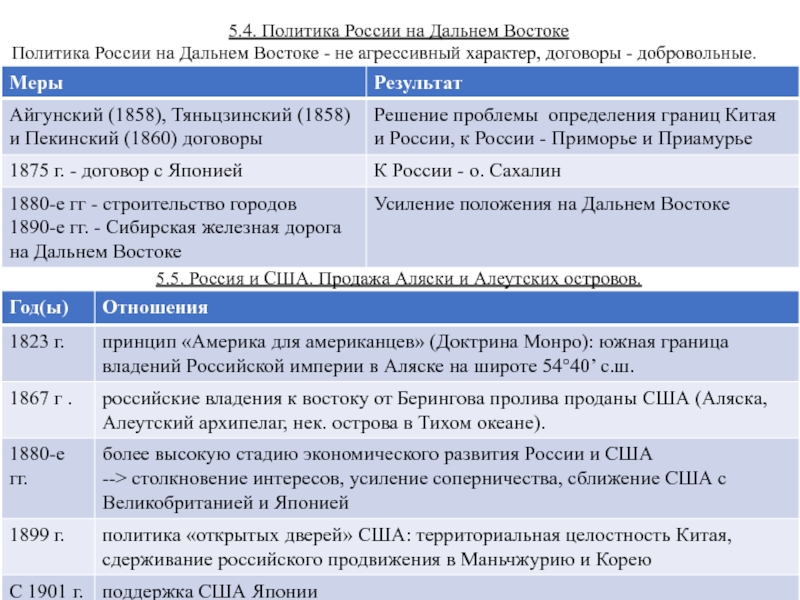 5.4. Политика России на Дальнем Востоке

Политика России на Дальнем Востоке - не агрессивный характер, договоры - добровольные.

| Меры | Результат |
|---|---|
| Айгунский (1858), Тяньцзинский (1858) и Пекинский (1860) договоры | Решение проблемы определения границ Китая и России, к России - Приморье и Приамурье |
| 1875 г. - договор с Японией | К России - о. Сахалин |
| 1880-е гг - строительство городов 1890-е гг. - Сибирская железная дорога на Дальнем Востоке | Усиление положения на Дальнем Востоке |

5.5. Россия и США. Продажа Аляски и Алеутских островов.

| Год(ы) | Отношения |
|---|---|
| 1823 г. | принцип «Америка для американцев» (Доктрина Монро): южная граница владений Российской империи в Аляске на широте 54°40’ с.ш. |
| 1867 г . | российские владения к востоку от Берингова пролива проданы США (Аляска, Алеутский архипелаг, нек. острова в Тихом океане). |
| 1880-е гг. | более высокую стадию экономического развития России и США --> столкновение интересов, усиление соперничества, сближение США с Великобританией и Японией |
| 1899 г. | политика «открытых дверей» США: территориальная целостность Китая, сдерживание российского продвижения в Маньчжурию и Корею |
| С 1901 г. | поддержка США Японии |